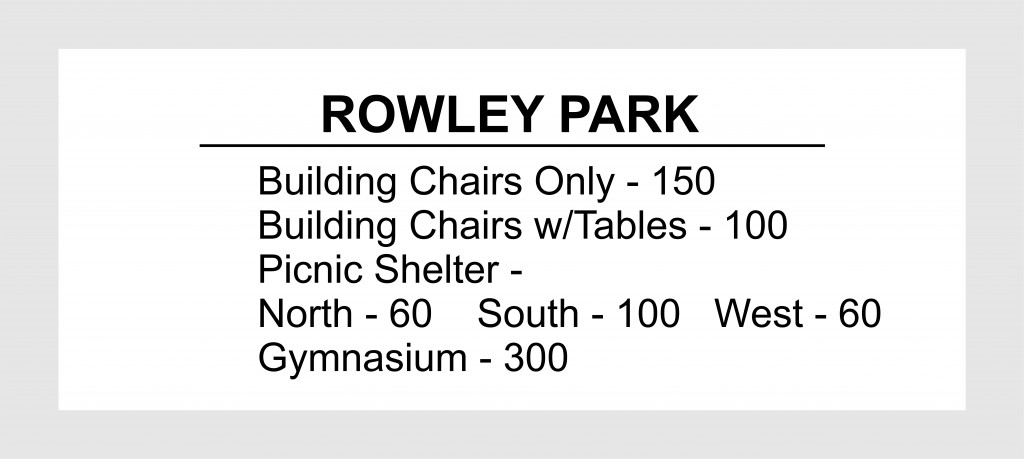 ROWLEY PARK

Building Chairs Only - 150
Building Chairs w/Tables - 100
Picnic Shelter -
North - 60 South - 100 West - 60
Gymnasium - 300